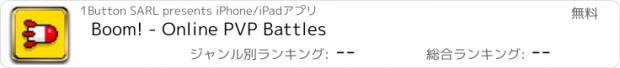 1Button SARL presents iPhone/iPadアプリ
無料
Boom! - Online PVP Battles
ジャンル別ランキング: --
総合ランキング: --